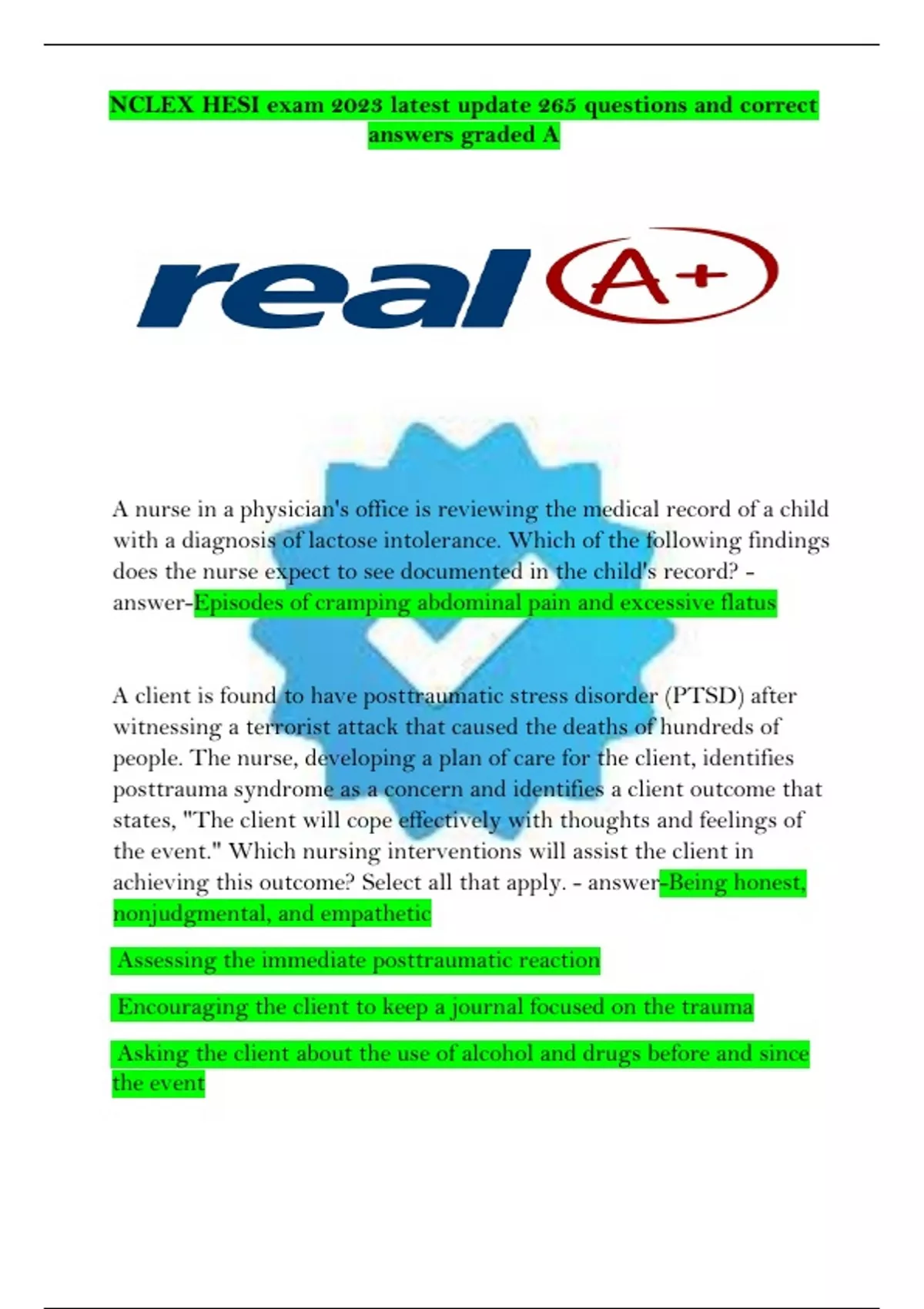 NCLEX HESI exam 2023 latest update 265 questions and correct answers graded A

real A+

A nurse in a physician's office is reviewing the medical record of a child with a diagnosis of lactose intolerance. Which of the following findings does the nurse expect to see documented in the child's record? - answer-Episodes of cramping abdominal pain and excessive flatus

A client is found to have posttraumatic stress disorder (PTSD) after witnessing a terrorist attack that caused the deaths of hundreds of people. The nurse, developing a plan of care for the client, identifies posttrauma syndrome as a concern and identifies a client outcome that states, "The client will cope effectively with thoughts and feelings of the event." Which nursing interventions will assist the client in achieving this outcome? Select all that apply. - answer-Being honest, nonjudgmental, and empathetic

Assessing the immediate posttraumatic reaction

Encouraging the client to keep a journal focused on the trauma

Asking the client about the use of alcohol and drugs before and since the event